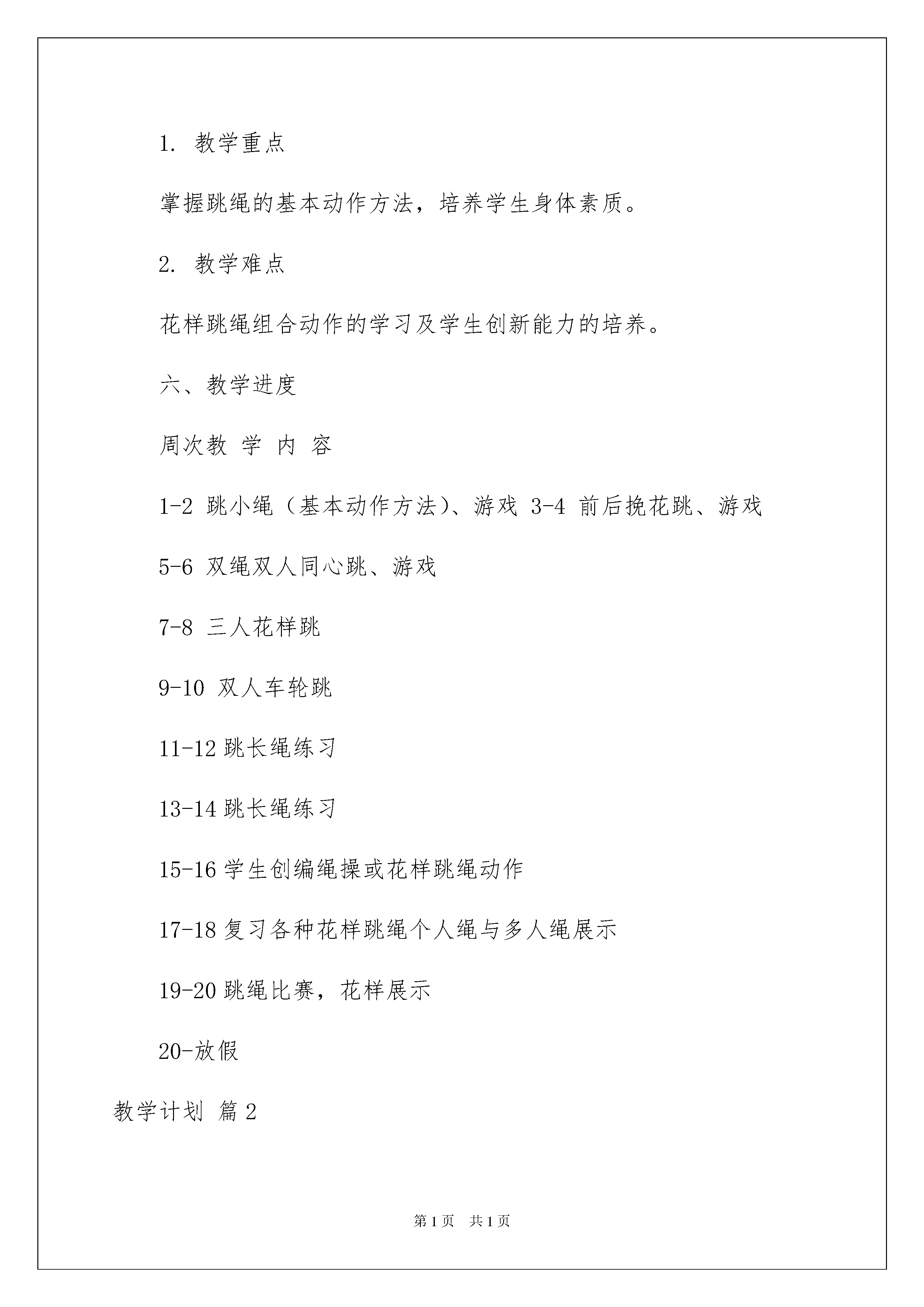 1. 教学重点

掌握跳绳的基本动作方法，培养学生身体素质。

2. 教学难点

花样跳绳组合动作的学习及学生创新能力的培养。

六、教学进度

周次教 学 内 容

1-2 跳小绳（基本动作方法）、游戏 3-4 前后挽花跳、游戏

5-6 双绳双人同心跳、游戏

7-8 三人花样跳

9-10 双人车轮跳

11-12 跳长绳练习

13-14 跳长绳练习

15-16 学生创编绳操或花样跳绳动作

17-18 复习各种花样跳绳个人绳与多人绳展示

19-20 跳绳比赛，花样展示

20-放假

教学计划 篇 2

第 1 页 共 1 页